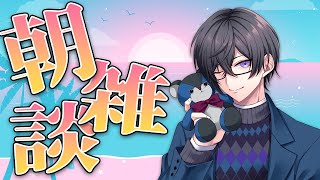 朝雑談